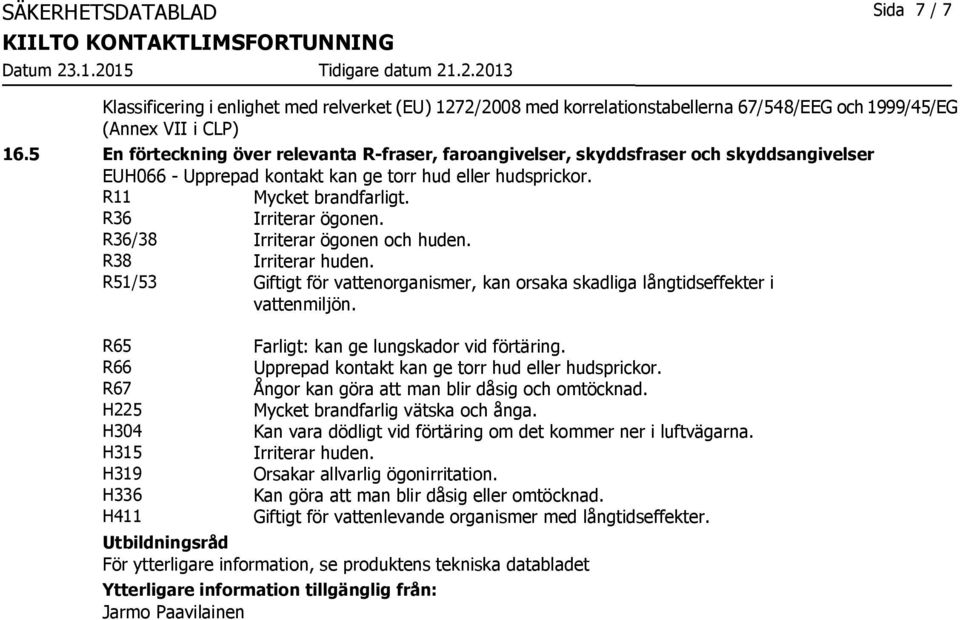 SÄKERHETSDATABLAD Sida 7 / 7
KIILTO KONTAKTLIMSFORTUNNING
Datum 23.1.2015 Tidigare datum 21.2.2013

Klassificering i enlighet med relverket (EU) 1272/2008 med korrelationstabellerna 67/548/EEG och 1999/45/EG (Annex VII i CLP)

16.5 En förteckning över relevanta R-fraser, faroangivelser, skyddsfraser och skyddsangivelser
EUH066 - Upprepad kontakt kan ge torr hud eller hudsprickor.
R11 Mycket brandfarligt.
R36 Irriterar ögonen.
R36/38 Irriterar ögonen och huden.
R38 Irriterar huden.
R51/53 Giftigt för vattenorganismer, kan orsaka skadliga långtidseffekter i vattenmiljön.

R65 Farligt: kan ge lungskador vid förtäring.
R66 Upprepad kontakt kan ge torr hud eller hudsprickor.
R67 Ångor kan göra att man blir dåsig och omtöcknad.
H225 Mycket brandfarlig vätska och ånga.
H304 Kan vara dödligt vid förtäring om det kommer ner i luftvägarna.
H315 Irriterar huden.
H319 Orsakar allvarlig ögonirritation.
H336 Kan göra att man blir dåsig eller omtöcknad.
H411 Giftigt för vattenlevande organismer med långtidseffekter.

Utbildningsråd
För ytterligare information, se produktens tekniska databladet

Ytterligare information tillgänglig från:
Jarmo Paavilainen